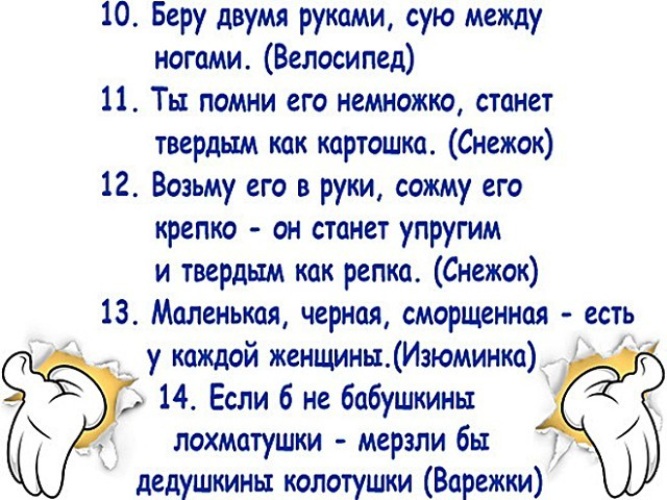 10. Беру двумя руками, сую между ногами. (Велосипед)

11. Ты помни его немножко, станет твердым как картошка. (Снежок)

12. Возьму его в руки, сожму его крепко - он станет упругим и твердым как репка. (Снежок)

13. Маленькая, черная, сморщенная - есть у каждой женщины.(Изюминка)

14. Если б не бабушкины лохматушки - мерзли бы дедушкины колотушки (Варежки)